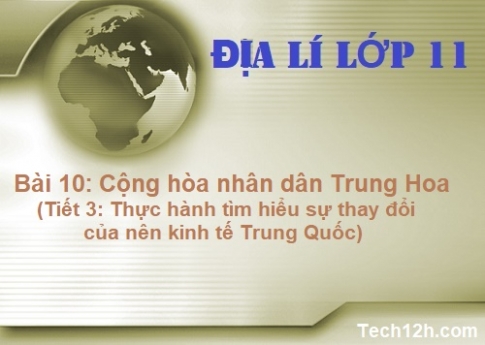 ĐỊA LÍ LỚP 11

Bài 10: Cộng hòa nhân dân Trung Hoa
(Tiết 3: Thực hành tìm hiểu sự thay đổi của nền kinh tế Trung Quốc)

Tech12h.com